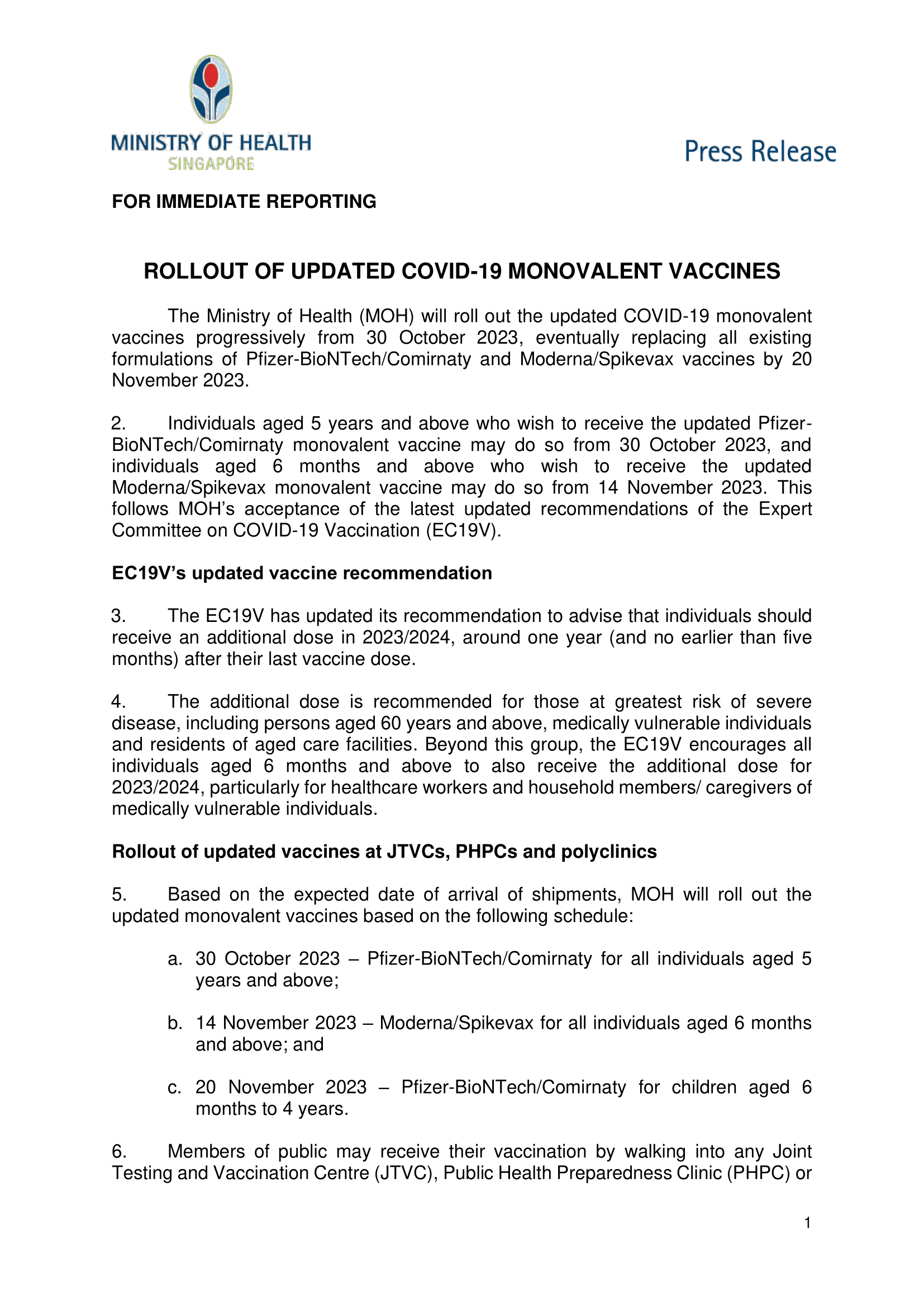 MINISTRY OF HEALTH
SINGAPORE

Press Release

FOR IMMEDIATE REPORTING

ROLLOUT OF UPDATED COVID-19 MONOVALENT VACCINES

The Ministry of Health (MOH) will roll out the updated COVID-19 monovalent vaccines progressively from 30 October 2023, eventually replacing all existing formulations of Pfizer-BioNTech/Comirnaty and Moderna/Spikevax vaccines by 20 November 2023.

2. Individuals aged 5 years and above who wish to receive the updated Pfizer-BioNTech/Comirnaty monovalent vaccine may do so from 30 October 2023, and individuals aged 6 months and above who wish to receive the updated Moderna/Spikevax monovalent vaccine may do so from 14 November 2023. This follows MOH's acceptance of the latest updated recommendations of the Expert Committee on COVID-19 Vaccination (EC19V).

EC19V's updated vaccine recommendation

3. The EC19V has updated its recommendation to advise that individuals should receive an additional dose in 2023/2024, around one year (and no earlier than five months) after their last vaccine dose.

4. The additional dose is recommended for those at greatest risk of severe disease, including persons aged 60 years and above, medically vulnerable individuals and residents of aged care facilities. Beyond this group, the EC19V encourages all individuals aged 6 months and above to also receive the additional dose for 2023/2024, particularly for healthcare workers and household members/ caregivers of medically vulnerable individuals.

Rollout of updated vaccines at JTVCs, PHPCs and polyclinics

5. Based on the expected date of arrival of shipments, MOH will roll out the updated monovalent vaccines based on the following schedule:

a. 30 October 2023 – Pfizer-BioNTech/Comirnaty for all individuals aged 5 years and above;

b. 14 November 2023 – Moderna/Spikevax for all individuals aged 6 months and above; and

c. 20 November 2023 – Pfizer-BioNTech/Comirnaty for children aged 6 months to 4 years.

6. Members of public may receive their vaccination by walking into any Joint Testing and Vaccination Centre (JTVC), Public Health Preparedness Clinic (PHPC) or

1